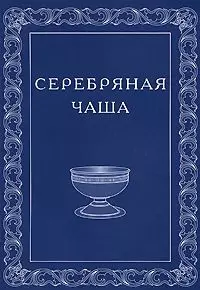 СЕРЕБРЯНАЯ
ЧАША